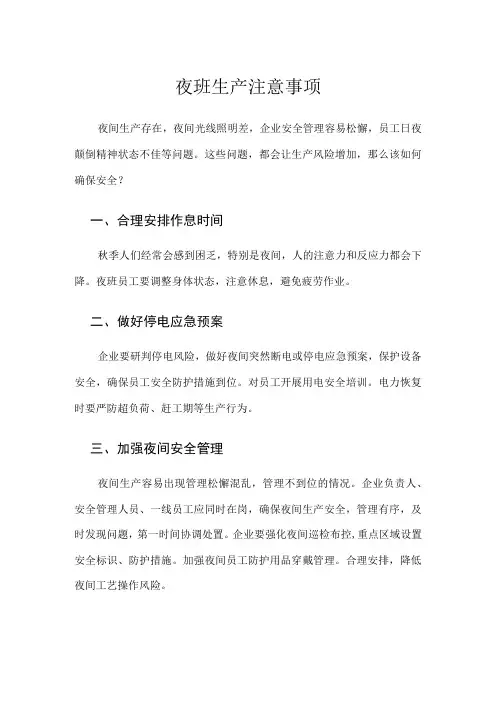 夜班生产注意事项

夜间生产存在，夜间光线照明差，企业安全管理容易松懈，员工日夜颠倒精神状态不佳等问题。这些问题，都会让生产风险增加，那么该如何确保安全？

一、合理安排作息时间

秋季人们经常会感到困乏，特别是夜间，人的注意力和反应力都会下降。夜班员工要调整身体状态，注意休息，避免疲劳作业。

二、做好停电应急预案

企业要研判停电风险，做好夜间突然断电或停电应急预案，保护设备安全，确保员工安全防护措施到位。对员工开展用电安全培训。电力恢复时要严防超负荷、赶工期等生产行为。

三、加强夜间安全管理

夜间生产容易出现管理松懈混乱，管理不到位的情况。企业负责人、安全管理人员、一线员工应同时在岗，确保夜间生产安全，管理有序，及时发现问题，第一时间协调处置。企业要强化夜间巡检布控，重点区域设置安全标识、防护措施。加强夜间员工防护用品穿戴管理。合理安排，降低夜间工艺操作风险。